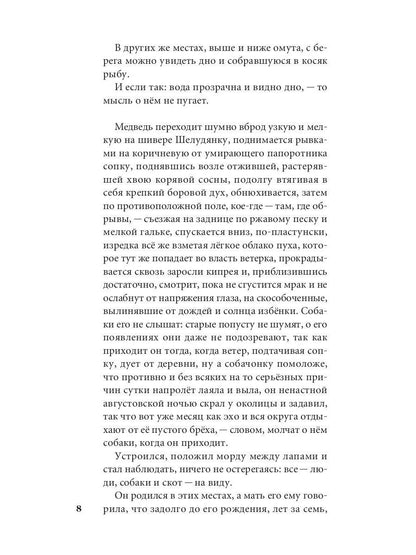 В других же местах, выше и ниже омута, с берега можно увидеть дно и собравшуюся в косяк рыбу.
И если так: вода прозрачна и видно дно, — то мысль о нём не пугает.

Медведь переходит шумно вброд узкую и мелкую на шивере Шелудянку, поднимается рывками на коричневую от умирающего папоротника сопку, поднявшись возле отжившей, растерявшей хвою корявой сосны, подолгу втягивая в себя крепкий боровой дух, обнюхивается, затем по противоположной поле, кое-где — там, где обрывы, — съезжая на заднице по ржавому песку и мелкой гальке, спускается вниз, по-пластунски, изредка всё же взметая лёгкое облако пуха, которое тут же попадает во власть ветерка, прокрадывается сквозь заросли кипрея и, приблизившись достаточно, смотрит, пока не сгустится мрак и не ослабнут от напряжения глаза, на скособоченные, вылинявшие от дождей и солнца избёнки. Собаки его не слышат: старые попусту не шумят, о его появлениях они даже не подозревают, так как приходит он тогда, когда ветер, подтачивая сопку, дует от деревни, ну а собачонку помоложе, что противно и без всяких на то серьёзных причин сутки напролёт лаяла и выла, он ненастной августовской ночью скрал у околицы и задавил, так что вот уже месяц как эхо и вся округа отдыхают от её пустого брёха, — словом, молчат о нём собаки, когда он приходит.
Устроился, положил морду между лапами и стал наблюдать, ничего не остерегаясь: все — люди, собаки и скот — на виду.
Он родился в этих местах, а мать его ему говорила, что задолго до его рождения, лет за семь,

8